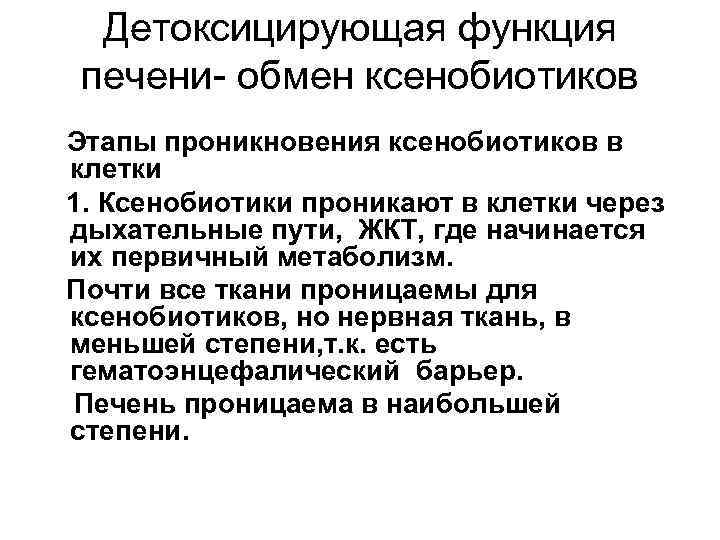 Детоксицирующая функция печени- обмен ксенобиотиков

Этапы проникновения ксенобиотиков в клетки

1. Ксенобиотики проникают в клетки через дыхательные пути, ЖКТ, где начинается их первичный метаболизм.

Почти все ткани проницаемы для ксенобиотиков, но нервная ткань, в меньшей степени,т.к. есть гематоэнцефалический барьер.

Печень проницаема в наибольшей степени.